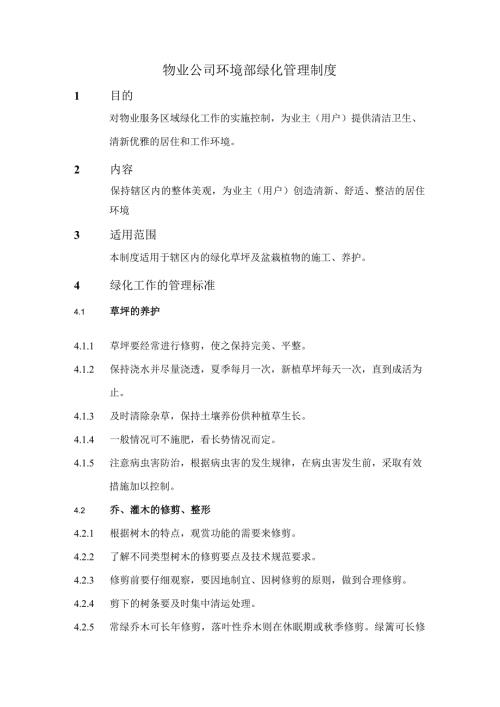 物业公司环境部绿化管理制度

1　目的

对物业服务区域绿化工作的实施控制，为业主（用户）提供清洁卫生、清新优雅的居住和工作环境。

2　内容

保持辖区内的整体美观，为业主（用户）创造清新、舒适、整洁的居住环境

3　适用范围

本制度适用于辖区内的绿化草坪及盆栽植物的施工、养护。

4　绿化工作的管理标准

4.1　草坪的养护

4.1.1　草坪要经常进行修剪，使之保持完美、平整。

4.1.2　保持浇水并尽量浇透，夏季每月一次，新植草坪每天一次，直到成活为止。

4.1.3　及时清除杂草，保持土壤养份供种植草生长。

4.1.4　一般情况可不施肥，看长势情况而定。

4.1.5　注意病虫害防治，根据病虫害的发生规律，在病虫害发生前，采取有效措施加以控制。

4.2　乔、灌木的修剪、整形

4.2.1　根据树木的特点，观赏功能的需要来修剪。

4.2.2　了解不同类型树木的修剪要点及技术规范要求。

4.2.3　修剪前要仔细观察，要因地制宜、因树修剪的原则，做到合理修剪。

4.2.4　剪下的树条要及时集中清运处理。

4.2.5　常绿乔木可长年修剪，落叶性乔木则在休眠期或秋季修剪。绿篱可长修